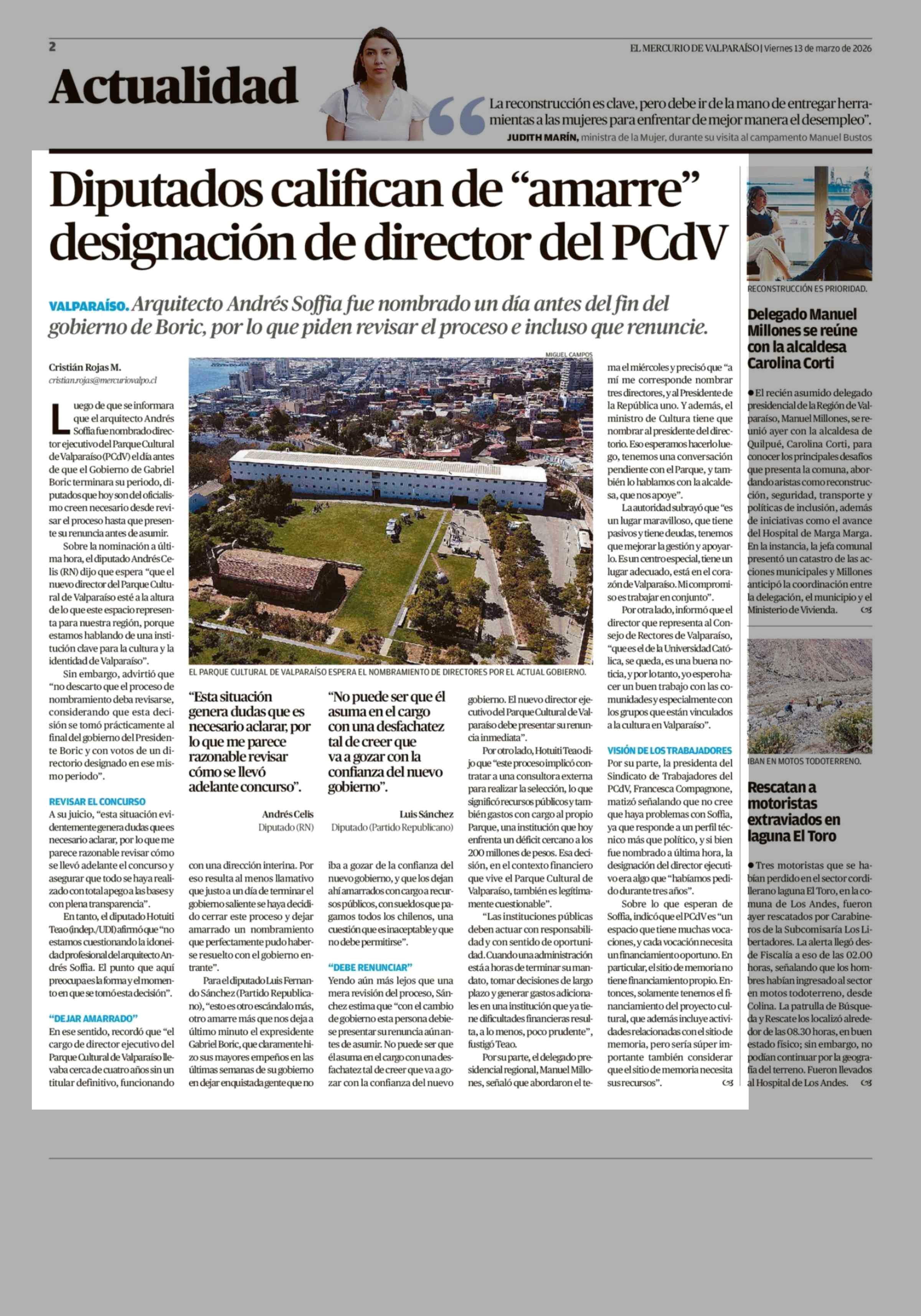 2

EL MERCURIO DE VALPARAÍSO | Viernes 13 de marzo de 2026

Actualidad

La reconstrucción es clave, pero debe ir de la mano de entregar herramientas a las mujeres para enfrentar de mejor manera el desempleo".
JUDITH MARÍN, ministra de la Mujer, durante su visita al campamento Manuel Bustos

Diputados califican de "amarre" designación de director del PCdV

VALPARAÍSO. Arquitecto Andrés Soffia fue nombrado un día antes del fin del gobierno de Boric, por lo que piden revisar el proceso e incluso que renuncie.

Cristián Rojas M.
cristian.rojas@mercuriovalpo.cl

Luego de que se informara que el arquitecto Andrés Soffia fue nombrado director ejecutivo del Parque Cultural de Valparaíso (PCdV) el día antes de que el Gobierno de Gabriel Boric terminara su periodo, diputados que hoy son del oficialismo creen necesario desde revisar el proceso hasta que presente su renuncia antes de asumir.

Sobre la nominación a última hora, el diputado Andrés Celis (RN) dijo que espera "que el nuevo director del Parque Cultural de Valparaíso esté a la altura de lo que este espacio representa para nuestra región, porque estamos hablando de una institución clave para la cultura y la identidad de Valparaíso".

Sin embargo, advirtió que "no descarto que el proceso de nombramiento deba revisarse, considerando que esta decisión se tomó prácticamente al final del gobierno del Presidente Boric y con votos de un directorio designado en ese mismo periodo".

REVISAR EL CONCURSO
A su juicio, "esta situación evidentemente genera dudas que es necesario aclarar, por lo que me parece razonable revisar cómo se llevó adelante el concurso y asegurar que todo se haya realizado con total apego a las bases y con plena transparencia".

En tanto, el diputado Hotuiti Teao (indep./UDI) afirmó que "no estamos cuestionando la idoneidad profesional del arquitecto Andrés Soffia. El punto que aquí preocupa es la forma y el momento en que se tomó esta decisión".

"DEJAR AMARRADO"
En ese sentido, recordó que "el cargo de director ejecutivo del Parque Cultural de Valparaíso llevaba cerca de cuatro años sin un titular definitivo, funcionando

MIGUEL CAMPOS
EL PARQUE CULTURAL DE VALPARAÍSO ESPERA EL NOMBRAMIENTO DE DIRECTORES POR EL ACTUAL GOBIERNO.

"Esta situación genera dudas que es necesario aclarar, por lo que me parece razonable revisar cómo se llevó adelante concurso".
Andrés Celis
Diputado (RN)

"No puede ser que él asuma en el cargo con una desfachatez tal de creer que va a gozar con la confianza del nuevo gobierno".
Luis Sánchez
Diputado (Partido Republicano)

con una dirección interina. Por eso resulta al menos llamativo que justo a un día de terminar el gobierno saliente se haya decidido cerrar este proceso y dejar amarrado un nombramiento que perfectamente pudo haberse resuelto con el gobierno entrante".

Para el diputado Luis Fernando Sánchez (Partido Republicano), "esto es otro escándalo más, otro amarre más que nos deja a último minuto el expresidente Gabriel Boric, que claramente hizo sus mayores empeños en las últimas semanas de su gobierno en dejar enquistada gente que no iba a gozar de la confianza del nuevo gobierno, y que los dejan ahí amarrados con cargo a recursos públicos, con sueldos que pagamos todos los chilenos, una cuestión que es inaceptable y que no debe permitirse".

"DEBE RENUNCIAR"
Yendo aún más lejos que una mera revisión del proceso, Sánchez estima que "con el cambio de gobierno esta persona debiese presentar su renuncia aún antes de asumir. No puede ser que él asuma en el cargo con una desfachatez tal de creer que va a gozar con la confianza del nuevo gobierno. El nuevo director ejecutivo del Parque Cultural de Valparaíso debe presentar su renuncia inmediata".

Por otro lado, Hotuiti Teao dijo que "este proceso implicó contratar a una consultora externa para realizar la selección, lo que significó recursos públicos y también gastos con cargo al propio Parque, una institución que hoy enfrenta un déficit cercano a los 200 millones de pesos. Esa decisión, en el contexto financiero que vive el Parque Cultural de Valparaíso, también es legítimamente cuestionable".

"Las instituciones públicas deben actuar con responsabilidad y con sentido de oportunidad. Cuando una administración está a horas de terminar su mandato, tomar decisiones de largo plazo y generar gastos adicionales en una institución que ya tiene dificultades financieras resulta, a lo menos, poco prudente", fustigó Teao.

Por su parte, el delegado presidencial regional, Manuel Millones, señaló que abordaron el tema el miércoles y precisó que "a mí me corresponde nombrar tres directores, y al Presidente de la República uno. Y además, el ministro de Cultura tiene que nombrar al presidente del directorio. Eso esperamos hacerlo luego, tenemos una conversación pendiente con el Parque, y también lo hablamos con la alcaldesa, que nos apoye".

La autoridad subrayó que "es un lugar maravilloso, que tiene pasivos y tiene deudas, tenemos que mejorar la gestión y apoyarlo. Es un centro especial, tiene un lugar adecuado, está en el corazón de Valparaíso. Mi compromiso es trabajar en conjunto".

Por otra lado, informó que el director que representa al Consejo de Rectores de Valparaíso, "que es el de la Universidad Católica, se queda, es una buena noticia, y por lo tanto, yo espero hacer un buen trabajo con las comunidades y especialmente con los grupos que están vinculados a la cultura en Valparaíso".

VISIÓN DE LOS TRABAJADORES
Por su parte, la presidenta del Sindicato de Trabajadores del PCdV, Francesca Compagnone, matizó señalando que no cree que haya problemas con Soffia, ya que responde a un perfil técnico más que político, y si bien fue nombrado a última hora, la designación del director ejecutivo era algo que "habíamos pedido durante tres años".

Sobre lo que esperan de Soffia, indicó que el PCdV es "un espacio que tiene muchas vocaciones, y cada vocación necesita un financiamiento oportuno. En particular, el sitio de memoria no tiene financiamiento propio. Entonces, solamente tenemos el financiamiento del proyecto cultural, que además incluye actividades relacionadas con el sitio de memoria, pero sería súper importante también considerar que el sitio de memoria necesita sus recursos".

RECONSTRUCCIÓN ES PRIORIDAD.

Delegado Manuel Millones se reúne con la alcaldesa Carolina Corti

● El recién asumido delegado presidencial de la Región de Valparaíso, Manuel Millones, se reunió ayer con la alcaldesa de Quilpué, Carolina Corti, para conocer los principales desafíos que presenta la comuna, abordando aristas como reconstrucción, seguridad, transporte y políticas de inclusión, además de iniciativas como el avance del Hospital de Marga Marga. En la instancia, la jefa comunal presentó un catastro de las acciones municipales y Millones anticipó la coordinación entre la delegación, el municipio y el Ministerio de Vivienda.

IBAN EN MOTOS TODOTERRENO.

Rescatan a motoristas extraviados en laguna El Toro

● Tres motoristas que se habían perdido en el sector cordillerano laguna El Toro, en la comuna de Los Andes, fueron ayer rescatados por Carabineros de la Subcomisaría Los Libertadores. La alerta llegó desde Fiscalía a eso de las 02.00 horas, señalando que los hombres habían ingresado al sector en motos todoterreno, desde Colina. La patrulla de Búsqueda y Rescate los localizó alrededor de las 08.30 horas, en buen estado físico; sin embargo, no podían continuar por la geografía del terreno. Fueron llevados al Hospital de Los Andes.